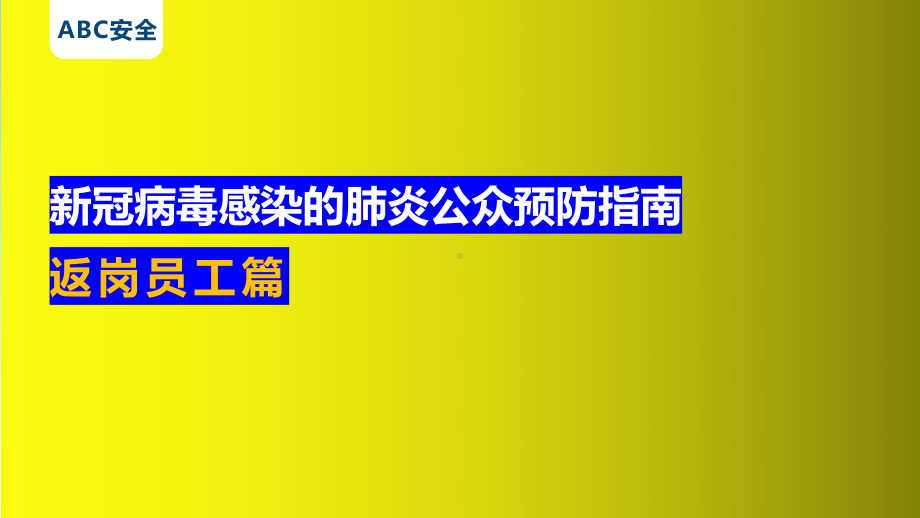 ABC安全

新冠病毒感染的肺炎公众预防指南

返岗员工篇